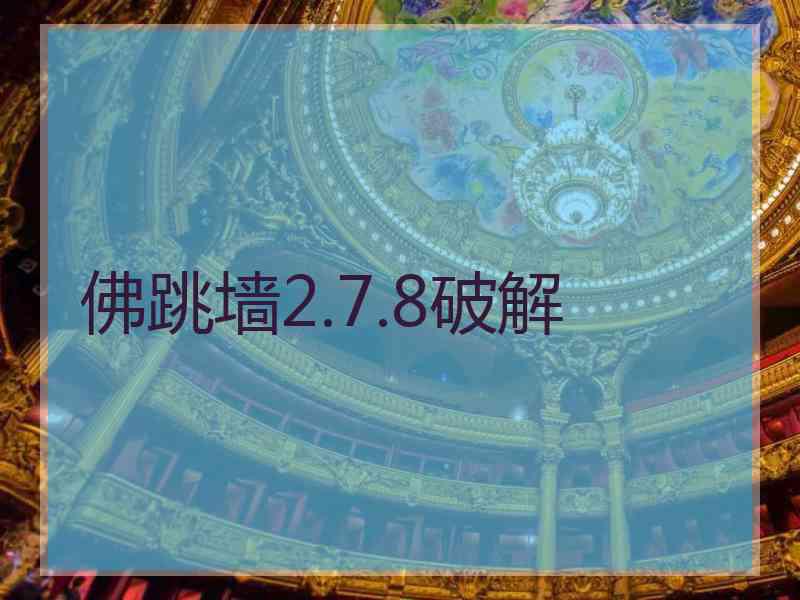 佛跳墙2.7.8破解